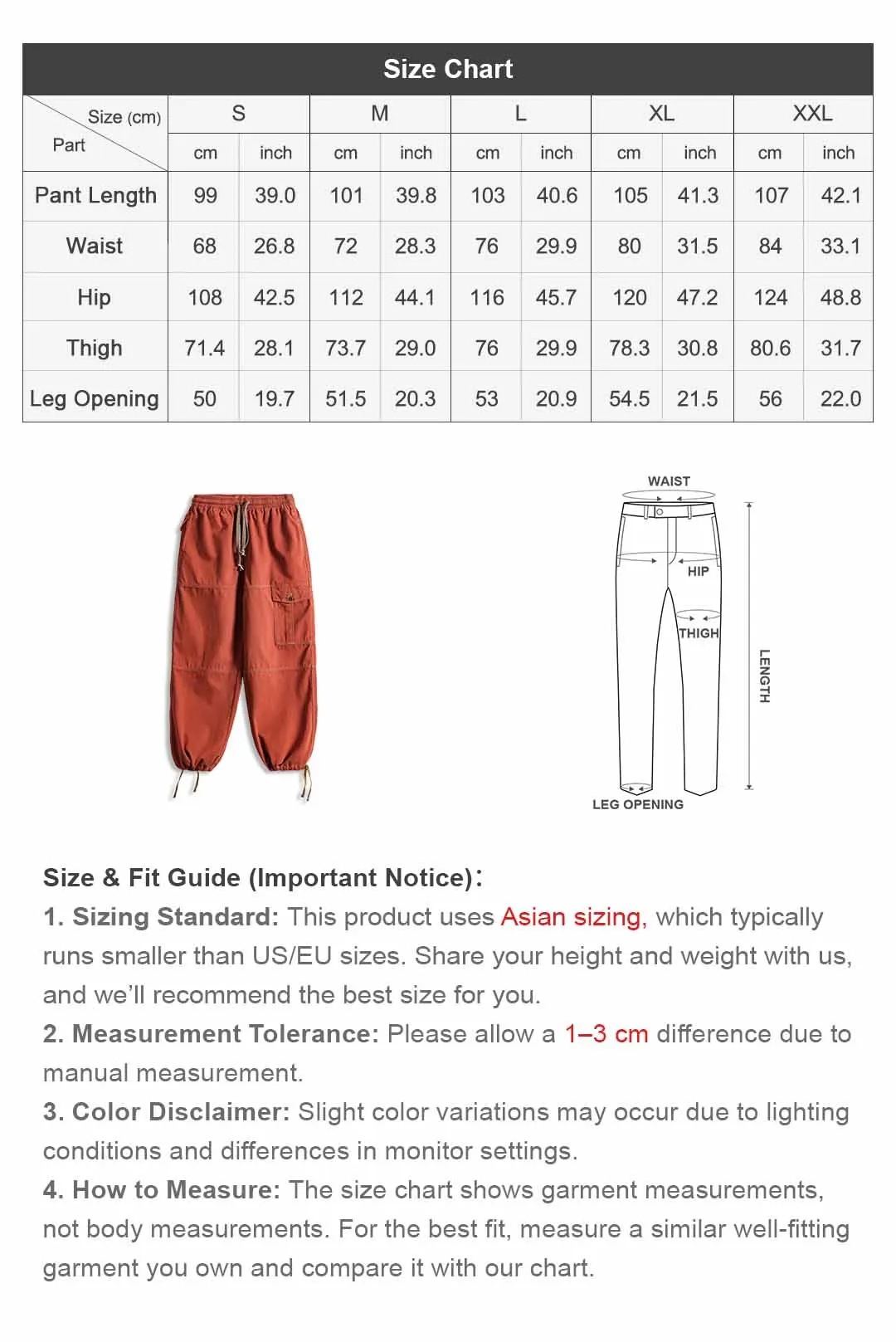 Size Chart

| Size (cm) Part | S | | M | | L | | XL | | XXL | |
|---|---|---|---|---|---|---|---|---|---|---|
| | cm | inch | cm | inch | cm | inch | cm | inch | cm | inch |
| Pant Length | 99 | 39.0 | 101 | 39.8 | 103 | 40.6 | 105 | 41.3 | 107 | 42.1 |
| Waist | 68 | 26.8 | 72 | 28.3 | 76 | 29.9 | 80 | 31.5 | 84 | 33.1 |
| Hip | 108 | 42.5 | 112 | 44.1 | 116 | 45.7 | 120 | 47.2 | 124 | 48.8 |
| Thigh | 71.4 | 28.1 | 73.7 | 29.0 | 76 | 29.9 | 78.3 | 30.8 | 80.6 | 31.7 |
| Leg Opening | 50 | 19.7 | 51.5 | 20.3 | 53 | 20.9 | 54.5 | 21.5 | 56 | 22.0 |

WAIST
HIP
THIGH
LENGTH
LEG OPENING

Size & Fit Guide (Important Notice):

1. Sizing Standard: This product uses Asian sizing, which typically runs smaller than US/EU sizes. Share your height and weight with us, and we'll recommend the best size for you.

2. Measurement Tolerance: Please allow a 1–3 cm difference due to manual measurement.

3. Color Disclaimer: Slight color variations may occur due to lighting conditions and differences in monitor settings.

4. How to Measure: The size chart shows garment measurements, not body measurements. For the best fit, measure a similar well-fitting garment you own and compare it with our chart.